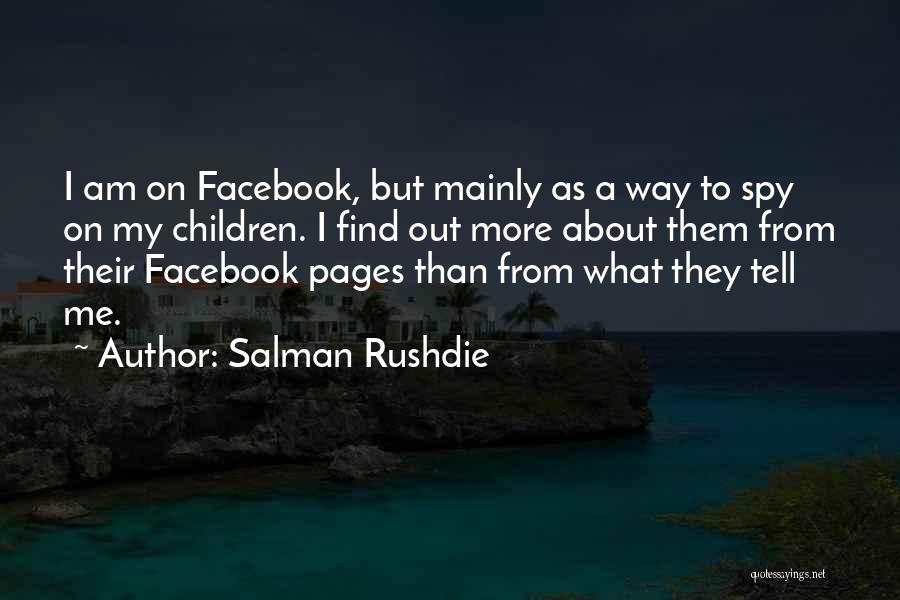 I am on Facebook, but mainly as a way to spy on my children. I find out more about them from their Facebook pages than from what they tell me.

~ Author: Salman Rushdie

quotessayings.net